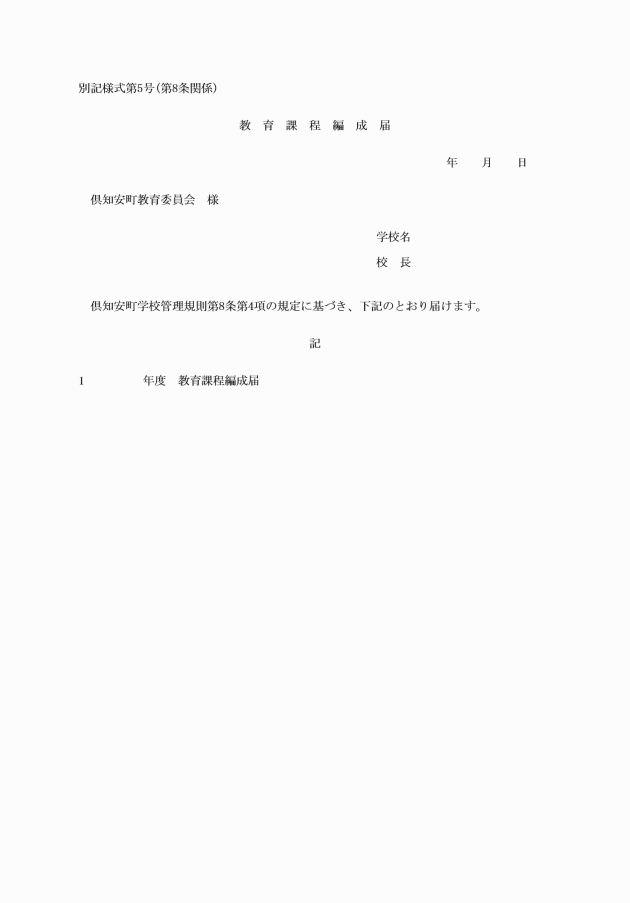 別記様式第5号(第8条関係)

教 育 課 程 編 成 届

年　月　日

倶知安町教育委員会　様

学校名

校　長

倶知安町学校管理規則第8条第4項の規定に基づき、下記のとおり届けます。

記

1　　　年度　教育課程編成届